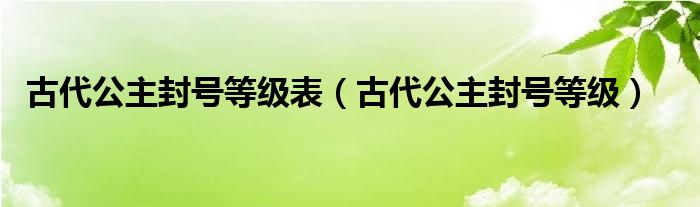 古代公主封号等级表（古代公主封号等级）